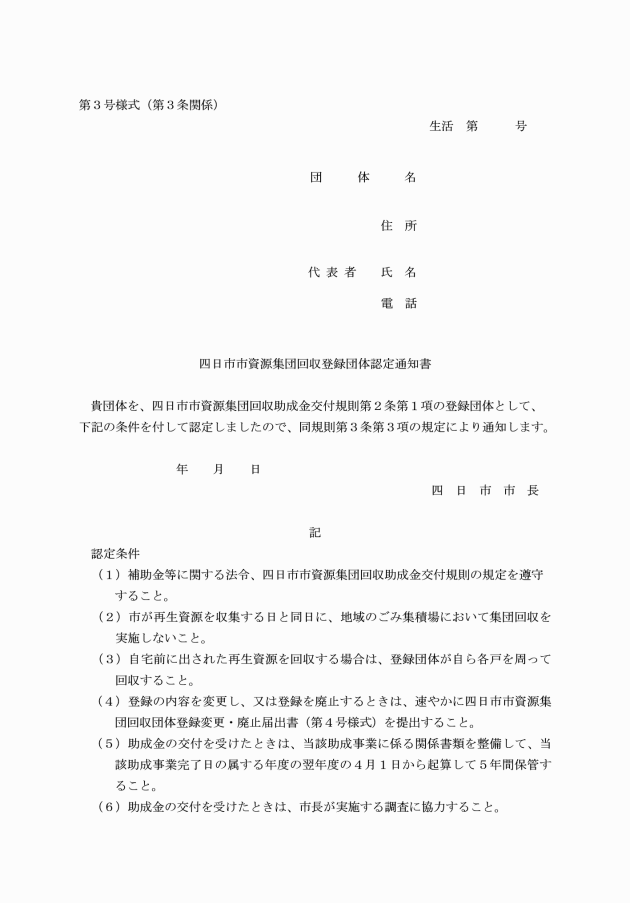 第３号様式（第３条関係）

生活　第　　　号

団　　体　　名

住　所

代 表 者　　氏 名

電　話

四日市市資源集団回収登録団体認定通知書

貴団体を、四日市市資源集団回収助成金交付規則第２条第１項の登録団体として、下記の条件を付して認定しましたので、同規則第３条第３項の規定により通知します。

年　　月　　日

四　日　市　市　長

記

認定条件

（１）補助金等に関する法令、四日市市資源集団回収助成金交付規則の規定を遵守すること。

（２）市が再生資源を収集する日と同日に、地域のごみ集積場において集団回収を実施しないこと。

（３）自宅前に出された再生資源を回収する場合は、登録団体が自ら各戸を周って回収すること。

（４）登録の内容を変更し、又は登録を廃止するときは、速やかに四日市市資源集団回収団体登録変更・廃止届出書（第４号様式）を提出すること。

（５）助成金の交付を受けたときは、当該助成事業に係る関係書類を整備して、当該助成事業完了日の属する年度の翌年度の４月１日から起算して５年間保管すること。

（６）助成金の交付を受けたときは、市長が実施する調査に協力すること。